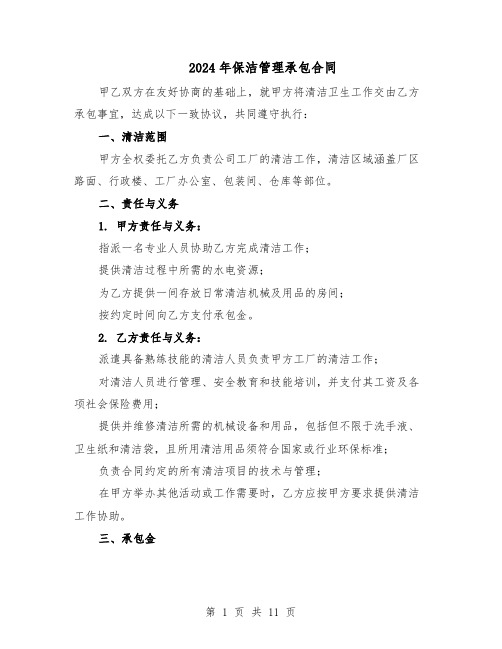 2024年保洁管理承包合同

甲乙双方在友好协商的基础上，就甲方将清洁卫生工作交由乙方承包事宜，达成以下一致协议，共同遵守执行：

一、清洁范围

甲方全权委托乙方负责公司工厂的清洁工作，清洁区域涵盖厂区路面、行政楼、工厂办公室、包装间、仓库等部位。

二、责任与义务

1. 甲方责任与义务：

指派一名专业人员协助乙方完成清洁工作；

提供清洁过程中所需的水电资源；

为乙方提供一间存放日常清洁机械及用品的房间；

按约定时间向乙方支付承包金。

2. 乙方责任与义务：

派遣具备熟练技能的清洁人员负责甲方工厂的清洁工作；

对清洁人员进行管理、安全教育和技能培训，并支付其工资及各项社会保险费用；

提供并维修清洁所需的机械设备和用品，包括但不限于洗手液、卫生纸和清洁袋，且所用清洁用品须符合国家或行业环保标准；

负责合同约定的所有清洁项目的技术与管理；

在甲方举办其他活动或工作需要时，乙方应按甲方要求提供清洁工作协助。

三、承包金

第 1 页 共 11 页